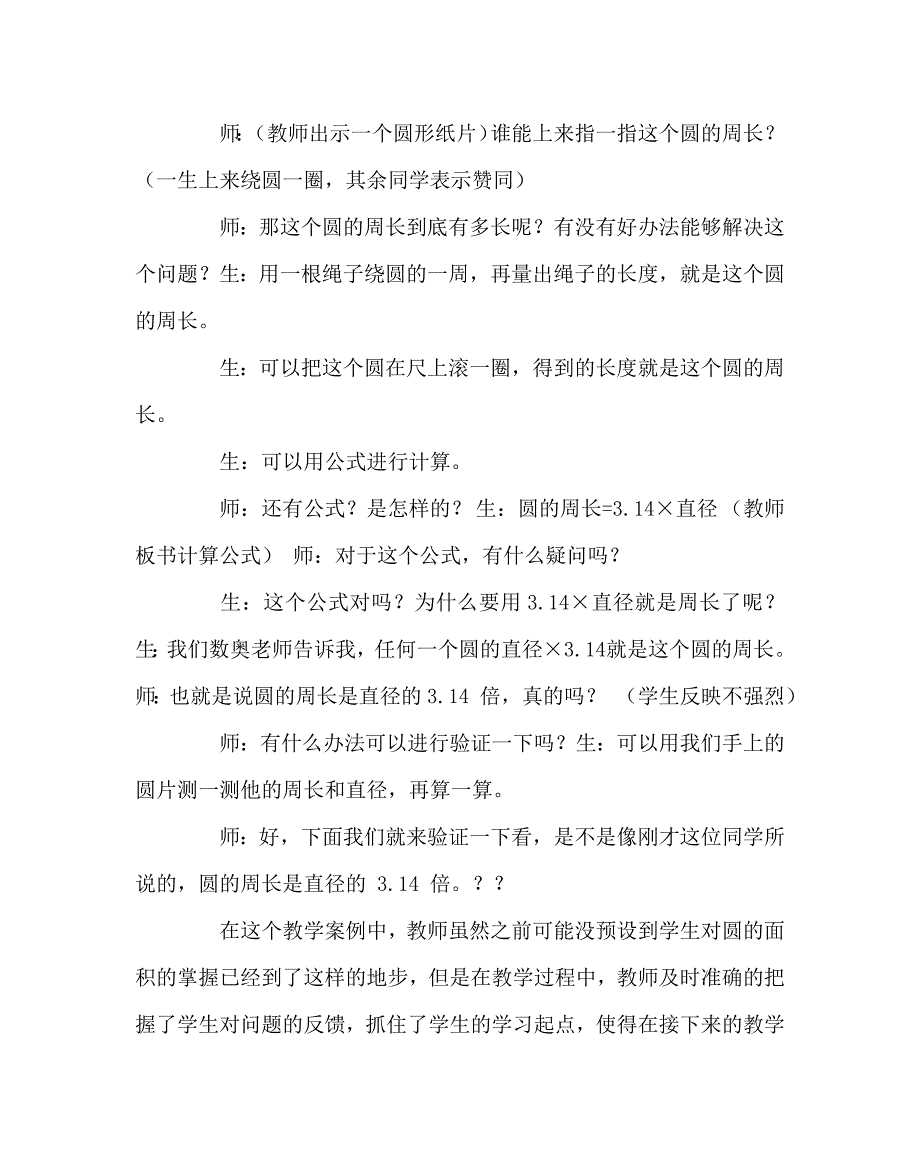 师:（教师出示一个圆形纸片）谁能上来指一指这个圆的周长？（一生上来绕圆一圈，其余同学表示赞同）

师：那这个圆的周长到底有多长呢？有没有好办法能够解决这个问题？生：用一根绳子绕圆的一周，再量出绳子的长度，就是这个圆的周长。

生：可以把这个圆在尺上滚一圈，得到的长度就是这个圆的周长。

生：可以用公式进行计算。

师：还有公式？是怎样的？生：圆的周长=3.14×直径（教师板书计算公式） 师：对于这个公式，有什么疑问吗？

生：这个公式对吗？为什么要用 3.14×直径就是周长了呢？生:我们数奥老师告诉我，任何一个圆的直径×3.14就是这个圆的周长。师:也就是说圆的周长是直径的 3.14 倍，真的吗？ （学生反映不强烈）

师：有什么办法可以进行验证一下吗？生：可以用我们手上的圆片测一测他的周长和直径，再算一算。

师：好，下面我们就来验证一下看，是不是像刚才这位同学所说的，圆的周长是直径的 3.14 倍。？？

在这个教学案例中，教师虽然之前可能没预设到学生对圆的面积的掌握已经到了这样的地步，但是在教学过程中，教师及时准确的把握了学生对问题的反馈，抓住了学生的学习起点，使得在接下来的教学